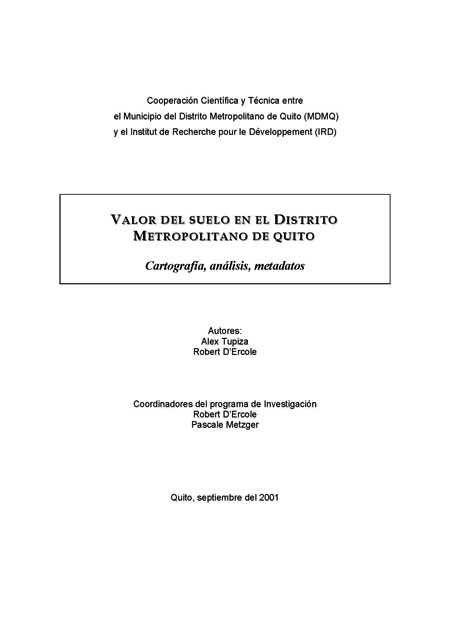 Cooperación Científica y Técnica entre
el Municipio del Distrito Metropolitano de Quito (MDMQ)
y el Institut de Recherche pour le Développement (IRD)

VALOR DEL SUELO EN EL DISTRITO METROPOLITANO DE QUITO

Cartografía, análisis, metadatos

Autores:
Alex Tupiza
Robert D'Ercole

Coordinadores del programa de Investigación
Robert D'Ercole
Pascale Metzger

Quito, septiembre del 2001